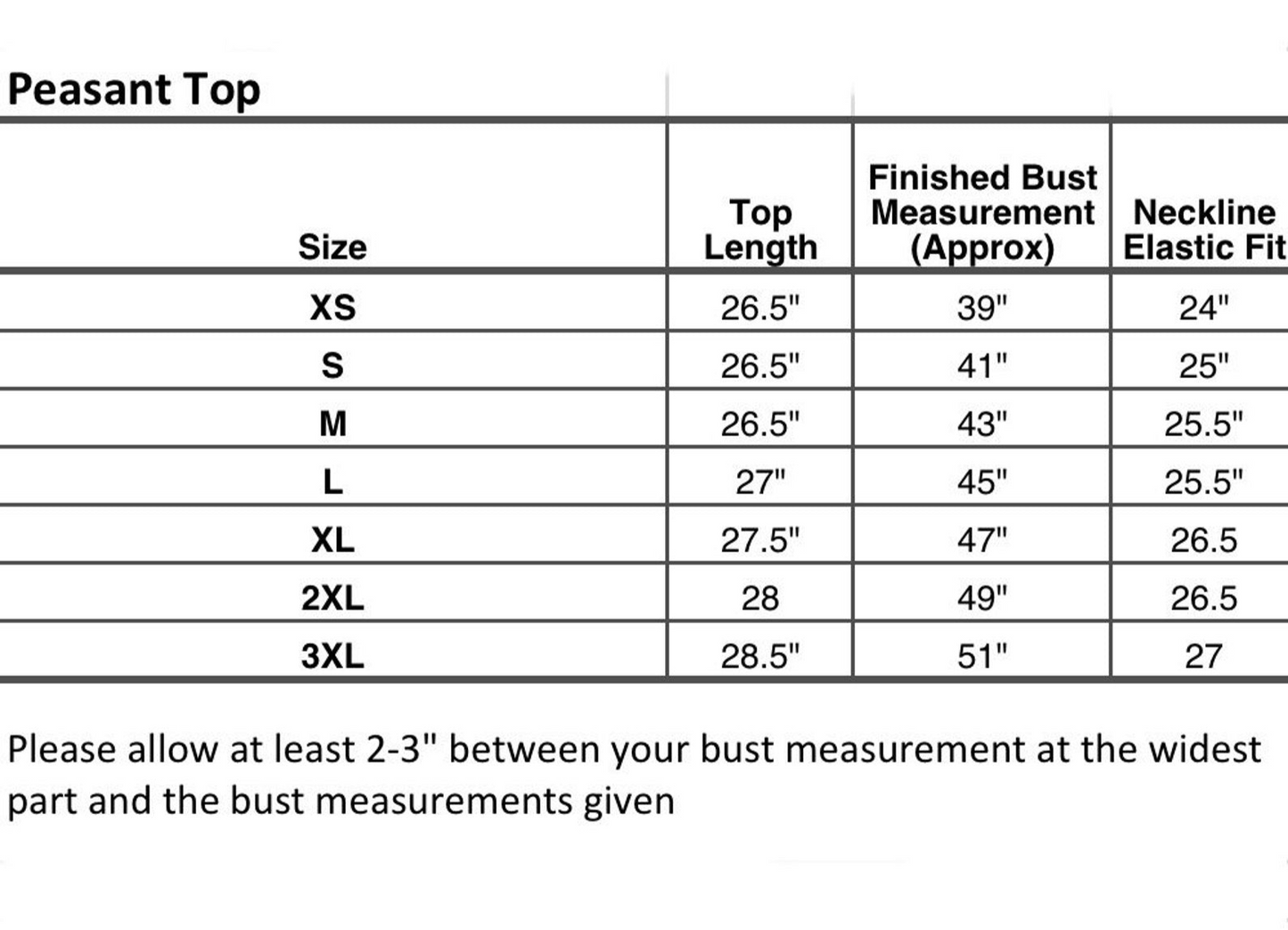 Peasant Top

| Size | Top Length | Finished Bust Measurement (Approx) | Neckline Elastic Fit |
|---|---|---|---|
| XS | 26.5" | 39" | 24" |
| S | 26.5" | 41" | 25" |
| M | 26.5" | 43" | 25.5" |
| L | 27" | 45" | 25.5" |
| XL | 27.5" | 47" | 26.5 |
| 2XL | 28 | 49" | 26.5 |
| 3XL | 28.5" | 51" | 27 |

Please allow at least 2-3" between your bust measurement at the widest part and the bust measurements given